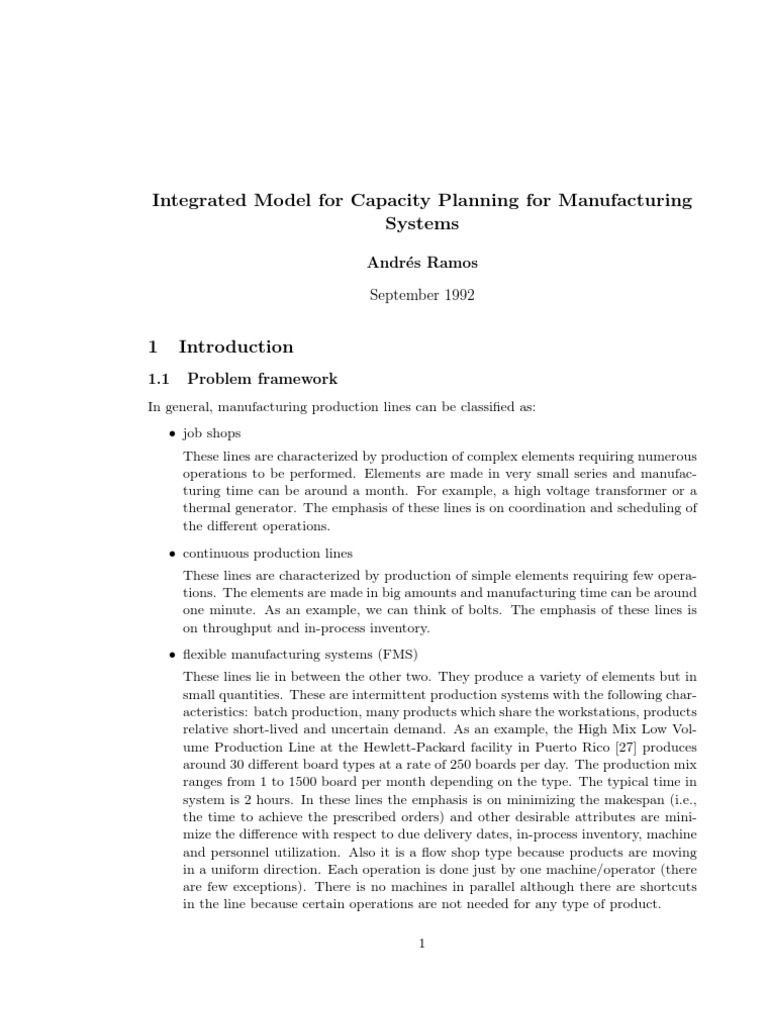 Integrated Model for Capacity Planning for Manufacturing Systems

Andrés Ramos

September 1992

1 Introduction

1.1 Problem framework

In general, manufacturing production lines can be classified as:

• job shops

These lines are characterized by production of complex elements requiring numerous operations to be performed. Elements are made in very small series and manufacturing time can be around a month. For example, a high voltage transformer or a thermal generator. The emphasis of these lines is on coordination and scheduling of the different operations.

• continuous production lines

These lines are characterized by production of simple elements requiring few operations. The elements are made in big amounts and manufacturing time can be around one minute. As an example, we can think of bolts. The emphasis of these lines is on throughput and in-process inventory.

• flexible manufacturing systems (FMS)

These lines lie in between the other two. They produce a variety of elements but in small quantities. These are intermittent production systems with the following characteristics: batch production, many products which share the workstations, products relative short-lived and uncertain demand. As an example, the High Mix Low Volume Production Line at the Hewlett-Packard facility in Puerto Rico [27] produces around 30 different board types at a rate of 250 boards per day. The production mix ranges from 1 to 1500 board per month depending on the type. The typical time in system is 2 hours. In these lines the emphasis is on minimizing the makespan (i.e., the time to achieve the prescribed orders) and other desirable attributes are minimize the difference with respect to due delivery dates, in-process inventory, machine and personnel utilization. Also it is a flow shop type because products are moving in a uniform direction. Each operation is done just by one machine/operator (there are few exceptions). There is no machines in parallel although there are shortcuts in the line because certain operations are not needed for any type of product.

1